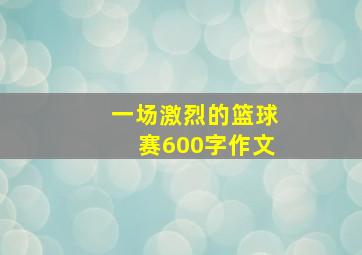 一场激烈的篮球赛600字作文